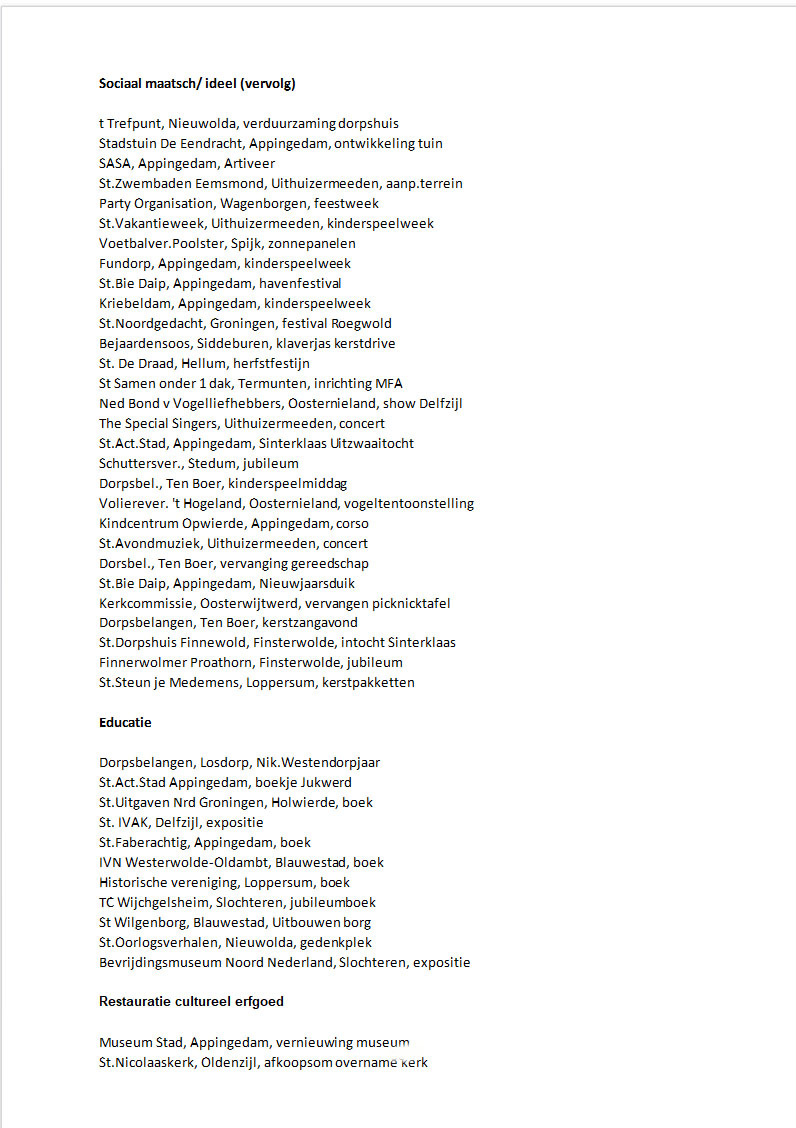 **Sociaal maatsch/ ideel (vervolg)**

t Trefpunt, Nieuwolda, verduurzaming dorpshuis
Stadstuin De Eendracht, Appingedam, ontwikkeling tuin
SASA, Appingedam, Artiveer
St.Zwembaden Eemsmond, Uithuizermeeden, aanp.terrein
Party Organisation, Wagenborgen, feestweek
St.Vakantieweek, Uithuizermeeden, kinderspeelweek
Voetbalver.Poolster, Spijk, zonnepanelen
Fundorp, Appingedam, kinderspeelweek
St.Bie Daip, Appingedam, havenfestival
Kriebeldam, Appingedam, kinderspeelweek
St.Noordgedacht, Groningen, festival Roegwold
Bejaardensoos, Siddeburen, klaverjas kerstdrive
St. De Draad, Hellum, herfstfestijn
St Samen onder 1 dak, Termunten, inrichting MFA
Ned Bond v Vogelliefhebbers, Oosternieland, show Delfzijl
The Special Singers, Uithuizermeeden, concert
St.Act.Stad, Appingedam, Sinterklaas Uitzwaaitocht
Schuttersver., Stedum, jubileum
Dorpsbel., Ten Boer, kinderspeelmiddag
Volierever. 't Hogeland, Oosternieland, vogeltentoonstelling
Kindcentrum Opwierde, Appingedam, corso
St.Avondmuziek, Uithuizermeeden, concert
Dorsbel., Ten Boer, vervanging gereedschap
St.Bie Daip, Appingedam, Nieuwjaarsduik
Kerkcommissie, Oosterwijtwerd, vervangen picknicktafel
Dorpsbelangen, Ten Boer, kerstzangavond
St.Dorpshuis Finnewold, Finsterwolde, intocht Sinterklaas
Finnerwolmer Proathorn, Finsterwolde, jubileum
St.Steun je Medemens, Loppersum, kerstpakketten

**Educatie**

Dorpsbelangen, Losdorp, Nik.Westendorpjaar
St.Act.Stad Appingedam, boekje Jukwerd
St.Uitgaven Nrd Groningen, Holwierde, boek
St. IVAK, Delfzijl, expositie
St.Faberachtig, Appingedam, boek
IVN Westerwolde-Oldambt, Blauwestad, boek
Historische vereniging, Loppersum, boek
TC Wijchgelsheim, Slochteren, jubileumboek
St Wilgenborg, Blauwestad, Uitbouwen borg
St.Oorlogsverhalen, Nieuwolda, gedenkplek
Bevrijdingsmuseum Noord Nederland, Slochteren, expositie

**Restauratie cultureel erfgoed**

Museum Stad, Appingedam, vernieuwing museum
St.Nicolaaskerk, Oldenzijl, afkoopsom overname kerk